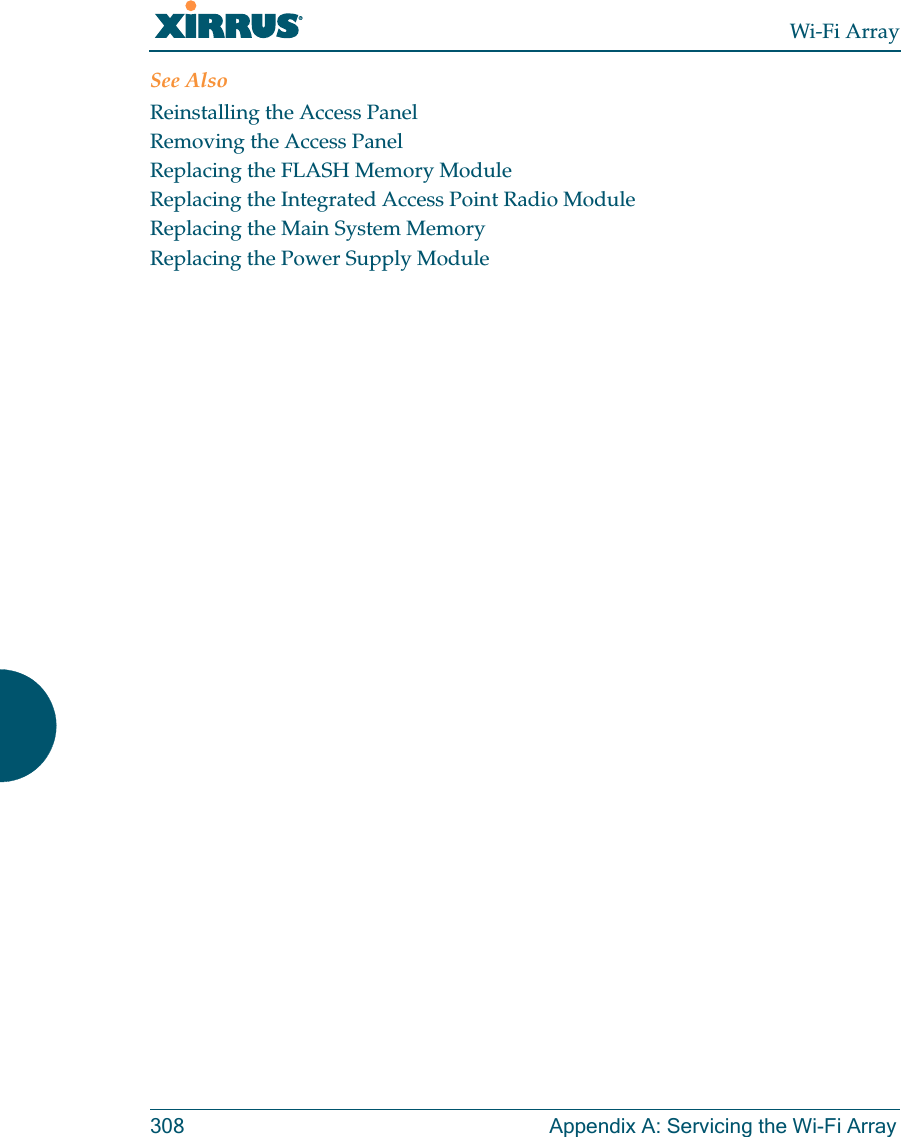 XIRRUS®

Wi-Fi Array

See Also

Reinstalling the Access Panel
Removing the Access Panel
Replacing the FLASH Memory Module
Replacing the Integrated Access Point Radio Module
Replacing the Main System Memory
Replacing the Power Supply Module

308

Appendix A: Servicing the Wi-Fi Array